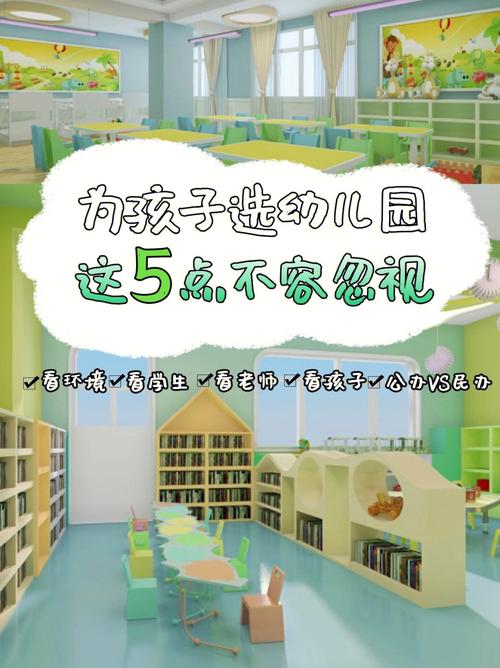 为孩子选幼儿园
这5点不容忽视

✔看环境✔看学生 ✔看老师 ✔看孩子✔公办VS民办